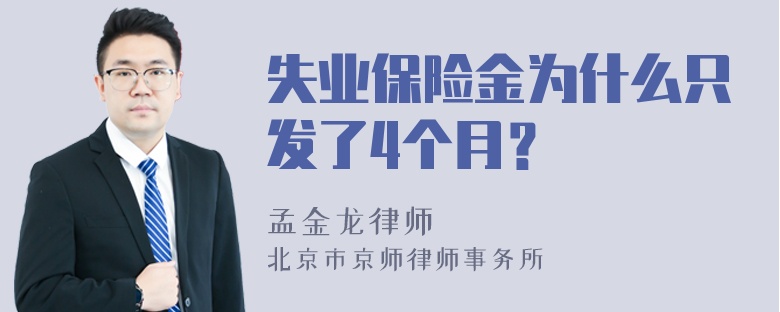 失业保险金为什么只发了4个月？

孟金龙律师

北京市京师律师事务所